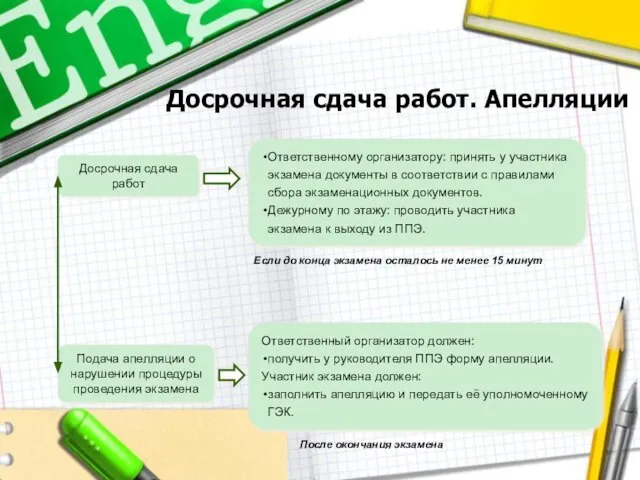 Eng

Досрочная сдача работ. Апелляции

Досрочная сдача работ

•Ответственному организатору: принять у участника экзамена документы в соответствии с правилами сбора экзаменационных документов.
•Дежурному по этажу: проводить участника экзамена к выходу из ППЭ.

Если до конца экзамена осталось не менее 15 минут

Подача апелляции о нарушении процедуры проведения экзамена

Ответственный организатор должен:
•получить у руководителя ППЭ форму апелляции.
Участник экзамена должен:
•заполнить апелляцию и передать её уполномоченному ГЭК.

После окончания экзамена